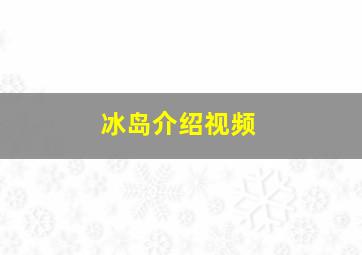 冰岛介绍视频